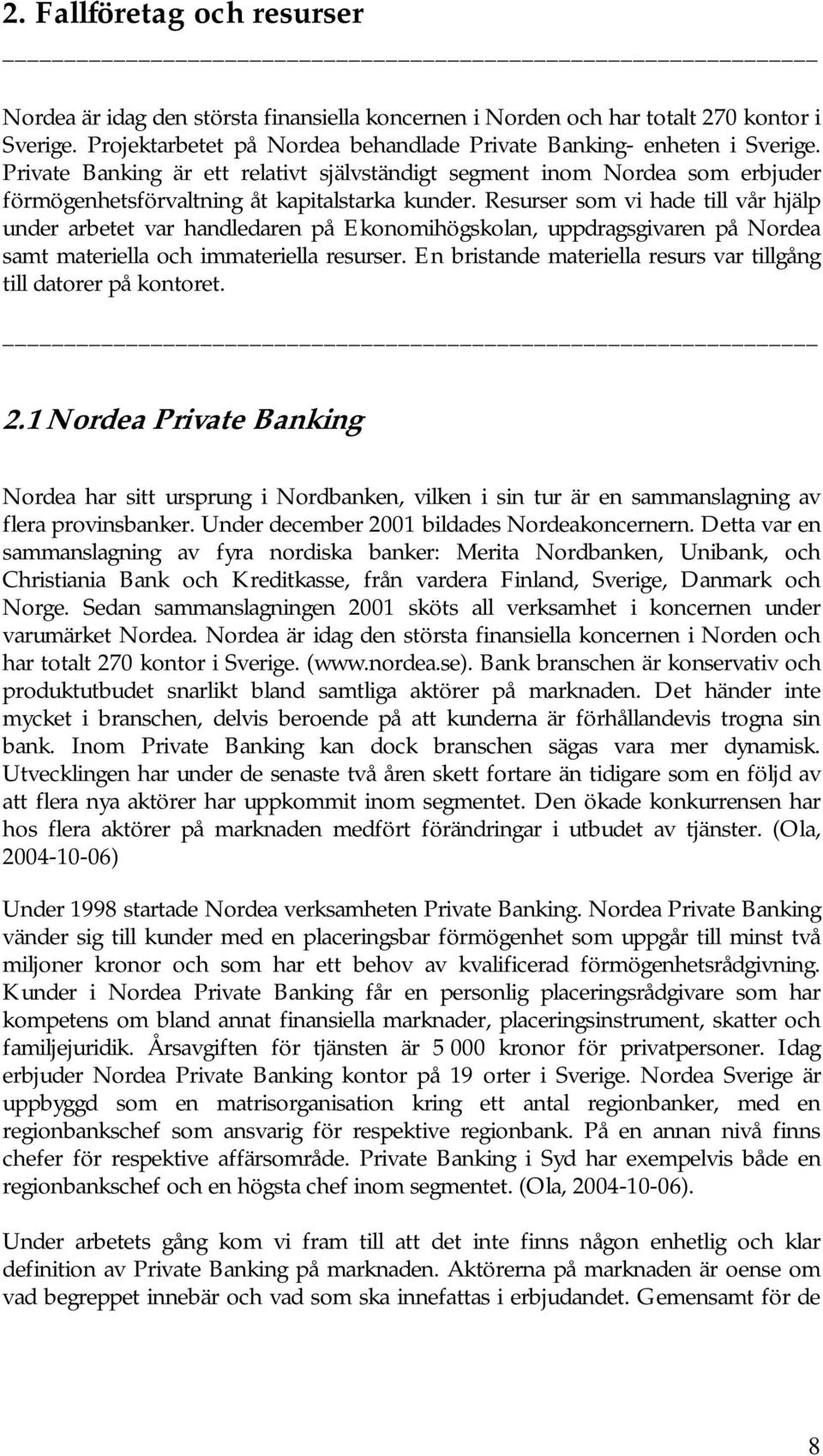 2. Fallföretag och resurser

Nordea är idag den största finansiella koncernen i Norden och har totalt 270 kontor i Sverige. Projektarbetet på Nordea behandlade Private Banking- enheten i Sverige. Private Banking är ett relativt självständigt segment inom Nordea som erbjuder förmögenhetsförvaltning åt kapitalstarka kunder. Resurser som vi hade till vår hjälp under arbetet var handledaren på Ekonomihögskolan, uppdragsgivaren på Nordea samt materiella och immateriella resurser. En bristande materiella resurs var tillgång till datorer på kontoret.

2.1 Nordea Private Banking

Nordea har sitt ursprung i Nordbanken, vilken i sin tur är en sammanslagning av flera provinsbanker. Under december 2001 bildades Nordeakoncernern. Detta var en sammanslagning av fyra nordiska banker: Merita Nordbanken, Unibank, och Christiania Bank och Kreditkasse, från vardera Finland, Sverige, Danmark och Norge. Sedan sammanslagningen 2001 sköts all verksamhet i koncernen under varumärket Nordea. Nordea är idag den största finansiella koncernen i Norden och har totalt 270 kontor i Sverige. (www.nordea.se). Bank branschen är konservativ och produktutbudet snarlikt bland samtliga aktörer på marknaden. Det händer inte mycket i branschen, delvis beroende på att kunderna är förhållandevis trogna sin bank. Inom Private Banking kan dock branschen sägas vara mer dynamisk. Utvecklingen har under de senaste två åren skett fortare än tidigare som en följd av att flera nya aktörer har uppkommit inom segmentet. Den ökade konkurrensen har hos flera aktörer på marknaden medfört förändringar i utbudet av tjänster. (Ola, 2004-10-06)

Under 1998 startade Nordea verksamheten Private Banking. Nordea Private Banking vänder sig till kunder med en placeringsbar förmögenhet som uppgår till minst två miljoner kronor och som har ett behov av kvalificerad förmögenhetsrådgivning. Kunder i Nordea Private Banking får en personlig placeringsrådgivare som har kompetens om bland annat finansiella marknader, placeringsinstrument, skatter och familjejuridik. Årsavgiften för tjänsten är 5 000 kronor för privatpersoner. Idag erbjuder Nordea Private Banking kontor på 19 orter i Sverige. Nordea Sverige är uppbyggd som en matrisorganisation kring ett antal regionbanker, med en regionbankschef som ansvarig för respektive regionbank. På en annan nivå finns chefer för respektive affärsområde. Private Banking i Syd har exempelvis både en regionbankschef och en högsta chef inom segmentet. (Ola, 2004-10-06).

Under arbetets gång kom vi fram till att det inte finns någon enhetlig och klar definition av Private Banking på marknaden. Aktörerna på marknaden är oense om vad begreppet innebär och vad som ska innefattas i erbjudandet. Gemensamt för de

8